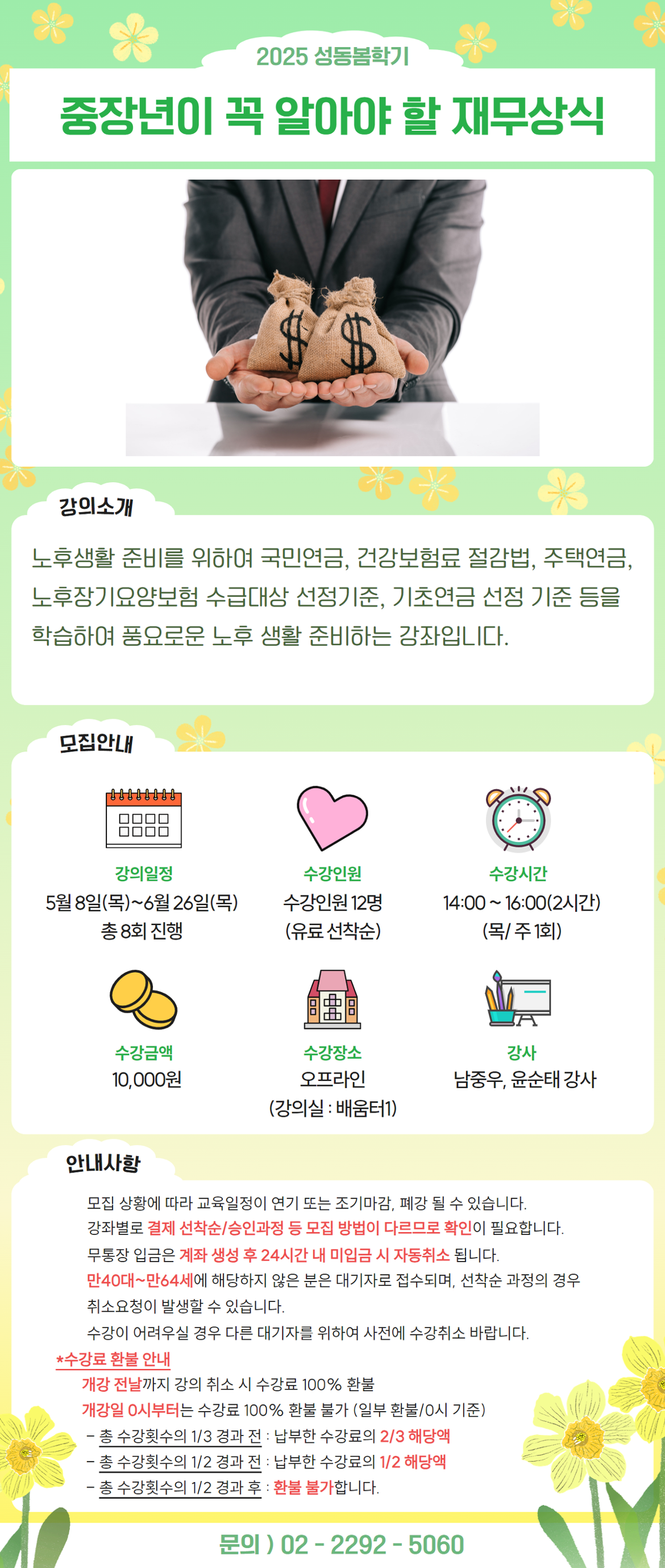 2025 성동봄학기

중장년이 꼭 알아야 할 재무상식

강의소개

노후생활 준비를 위하여 국민연금, 건강보험료 절감법, 주택연금, 노후장기요양보험 수급대상 선정기준, 기초연금 선정 기준 등을 학습하여 풍요로운 노후 생활 준비하는 강좌입니다.

모집안내

강의일정
5월 8일(목)~6월 26일(목)
총 8회 진행

수강인원
수강인원 12명
(유료 선착순)

수강시간
14:00 ~ 16:00(2시간)
(목/ 주 1회)

수강금액
10,000원

수강장소
오프라인
(강의실 : 배움터1)

강사
남중우, 윤순태 강사

안내사항

모집 상황에 따라 교육일정이 연기 또는 조기마감, 폐강 될 수 있습니다.
강좌별로 결제 선착순/승인과정 등 모집 방법이 다르므로 확인이 필요합니다.
무통장 입금은 계좌 생성 후 24시간 내 미입금 시 자동취소 됩니다.
만40대~만64세에 해당하지 않은 분은 대기자로 접수되며, 선착순 과정의 경우 취소요청이 발생할 수 있습니다.
수강이 어려우실 경우 다른 대기자를 위하여 사전에 수강취소 바랍니다.

*수강료 환불 안내
개강 전날까지 강의 취소 시 수강료 100% 환불
개강일 0시부터는 수강료 100% 환불 불가 (일부 환불/0시 기준)
- 총 수강횟수의 1/3 경과 전 : 납부한 수강료의 2/3 해당액
- 총 수강횟수의 1/2 경과 전 : 납부한 수강료의 1/2 해당액
- 총 수강횟수의 1/2 경과 후 : 환불 불가합니다.

문의 ) 02 - 2292 - 5060